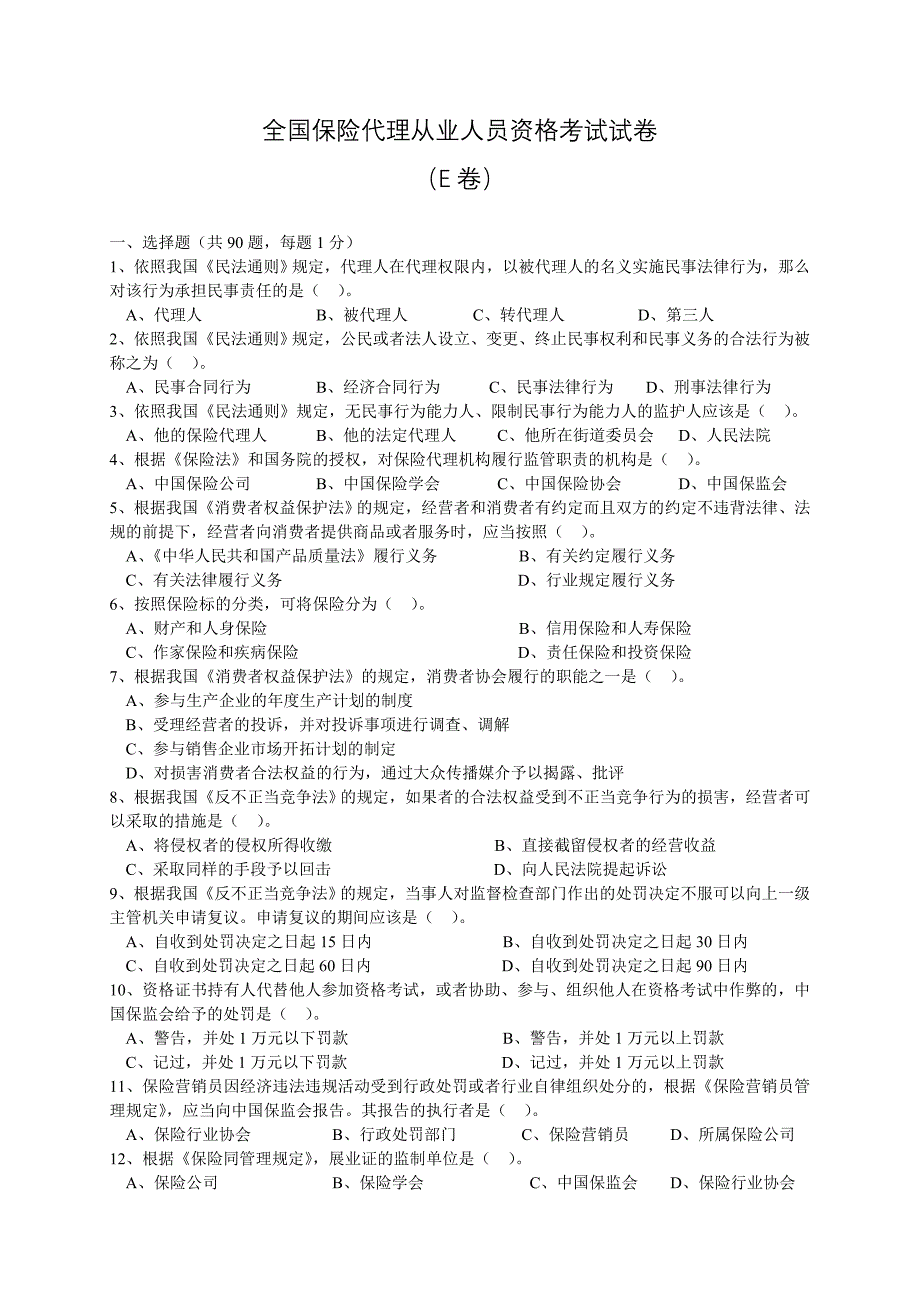 全国保险代理从业人员资格考试试卷

（E 卷）

一、选择题（共 90 题，每题 1 分）

1、依照我国《民法通则》规定，代理人在代理权限内，以被代理人的名义实施民事法律行为，那么对该行为承担民事责任的是（ ）。

A、代理人 B、被代理人 C、转代理人 D、第三人

2、依照我国《民法通则》规定，公民或者法人设立、变更、终止民事权利和民事义务的合法行为被称之为（ ）。

A、民事合同行为 B、经济合同行为 C、民事法律行为 D、刑事法律行为

3、依照我国《民法通则》规定，无民事行为能力人、限制民事行为能力人的监护人应该是（ ）。

A、他的保险代理人 B、他的法定代理人 C、他所在街道委员会 D、人民法院

4、根据《保险法》和国务院的授权，对保险代理机构履行监管职责的机构是（ ）。

A、中国保险公司 B、中国保险学会 C、中国保险协会 D、中国保监会

5、根据我国《消费者权益保护法》的规定，经营者和消费者有约定而且双方的约定不违背法律、法规的前提下，经营者向消费者提供商品或者服务时，应当按照（ ）。

A、《中华人民共和国产品质量法》履行义务 B、有关约定履行义务

C、有关法律履行义务 D、行业规定履行义务

6、按照保险标的分类，可将保险分为（ ）。

A、财产和人身保险 B、信用保险和人寿保险

C、作家保险和疾病保险 D、责任保险和投资保险

7、根据我国《消费者权益保护法》的规定，消费者协会履行的职能之一是（ ）。

A、参与生产企业的年度生产计划的制度

B、受理经营者的投诉，并对投诉事项进行调查、调解

C、参与销售企业市场开拓计划的制定

D、对损害消费者合法权益的行为，通过大众传播媒介予以揭露、批评

8、根据我国《反不正当竞争法》的规定，如果者的合法权益受到不正当竞争行为的损害，经营者可以采取的措施是（ ）。

A、将侵权者的侵权所得收缴 B、直接截留侵权者的经营收益

C、采取同样的手段予以回击 D、向人民法院提起诉讼

9、根据我国《反不正当竞争法》的规定，当事人对监督检查部门作出的处罚决定不服可以向上一级主管机关申请复议。申请复议的期间应该是（ ）。

A、自收到处罚决定之日起 15 日内 B、自收到处罚决定之日起 30 日内

C、自收到处罚决定之日起 60 日内 D、自收到处罚决定之日起 90 日内

10、资格证书持有人代替他人参加资格考试，或者协助、参与、组织他人在资格考试中作弊的，中国保监会给予的处罚是（ ）。

A、警告，并处 1 万元以下罚款 B、警告，并处 1 万元以上罚款

C、记过，并处 1 万元以下罚款 D、记过，并处 1 万元以上罚款

11、保险营销员因经济违法违规活动受到行政处罚或者行业自律组织处分的，根据《保险营销员管理规定》，应当向中国保监会报告。其报告的执行者是（ ）。

A、保险行业协会 B、行政处罚部门 C、保险营销员 D、所属保险公司

12、根据《保险同管理规定》，展业证的监制单位是（ ）。

A、保险公司 B、保险学会 C、中国保监会 D、保险行业协会